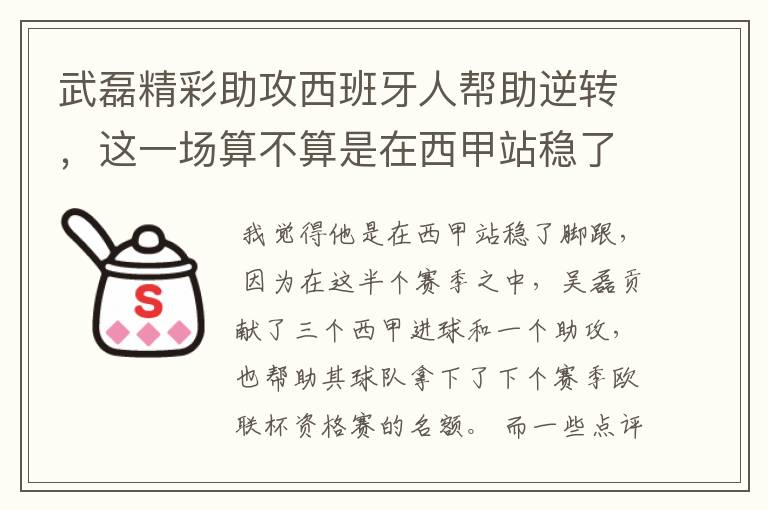 武磊精彩助攻西班牙人帮助逆转，这一场算不算是在西甲站稳了

S

我觉得他是在西甲站稳了脚跟，因为在这半个赛季之中，吴磊贡献了三个西甲进球和一个助攻，也帮助其球队拿下了下个赛季欧联杯资格赛的名额。而一些点评